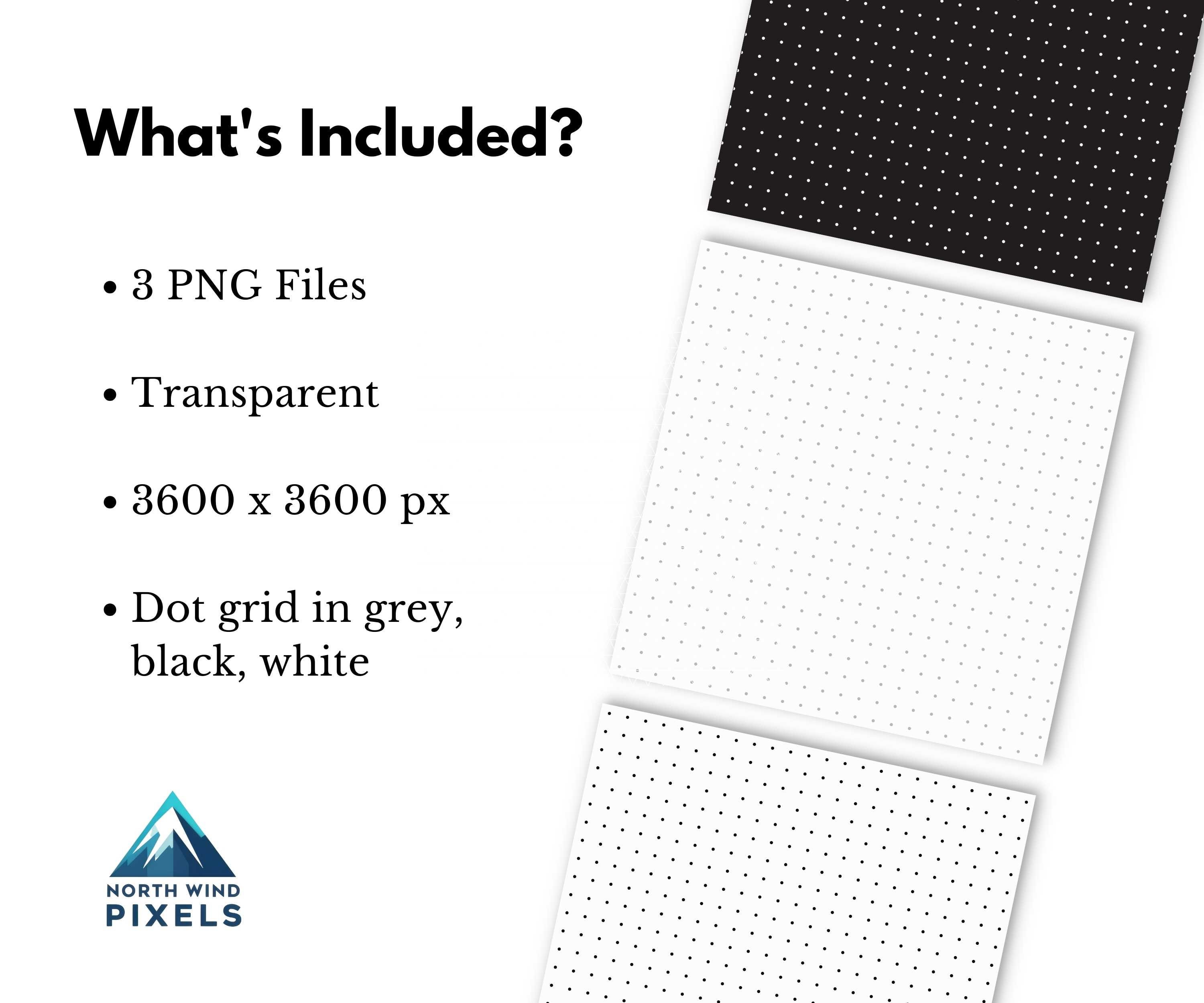 What's Included?

• 3 PNG Files

• Transparent

• 3600 x 3600 px

• Dot grid in grey, black, white

NORTH WIND
PIXELS